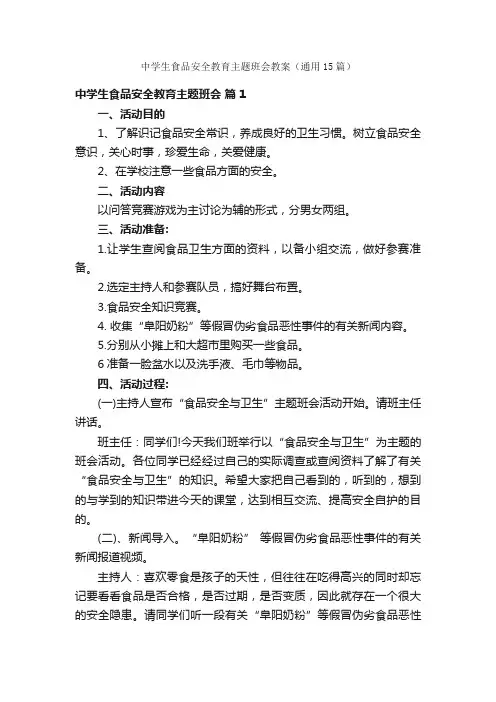 中学生食品安全教育主题班会教案（通用15篇）

中学生食品安全教育主题班会 篇1

一、活动目的

1、了解识记食品安全常识，养成良好的卫生习惯。树立食品安全意识，关心时事，珍爱生命，关爱健康。

2、在学校注意一些食品方面的安全。

二、活动内容

以问答竞赛游戏为主讨论为辅的形式，分男女两组。

三、活动准备:

1.让学生查阅食品卫生方面的资料，以备小组交流，做好参赛准备。

2.选定主持人和参赛队员，搞好舞台布置。

3.食品安全知识竞赛。

4. 收集“阜阳奶粉”等假冒伪劣食品恶性事件的有关新闻内容。

5.分别从小摊上和大超市里购买一些食品。

6 准备一脸盆水以及洗手液、毛巾等物品。

四、活动过程:

(一)主持人宣布“食品安全与卫生”主题班会活动开始。请班主任讲话。

班主任：同学们!今天我们班举行以“食品安全与卫生”为主题的班会活动。各位同学已经经过自己的实际调查或查阅资料了解了有关“食品安全与卫生”的知识。希望大家把自己看到的，听到的，想到的与学到的知识带进今天的课堂，达到相互交流、提高安全自护的目的。

(二)、新闻导入。“阜阳奶粉” 等假冒伪劣食品恶性事件的有关新闻报道视频。

主持人：喜欢零食是孩子的天性，但往往在吃得高兴的同时却忘记要看看食品是否合格，是否过期，是否变质，因此就存在一个很大的安全隐患。请同学们听一段有关“阜阳奶粉”等假冒伪劣食品恶性